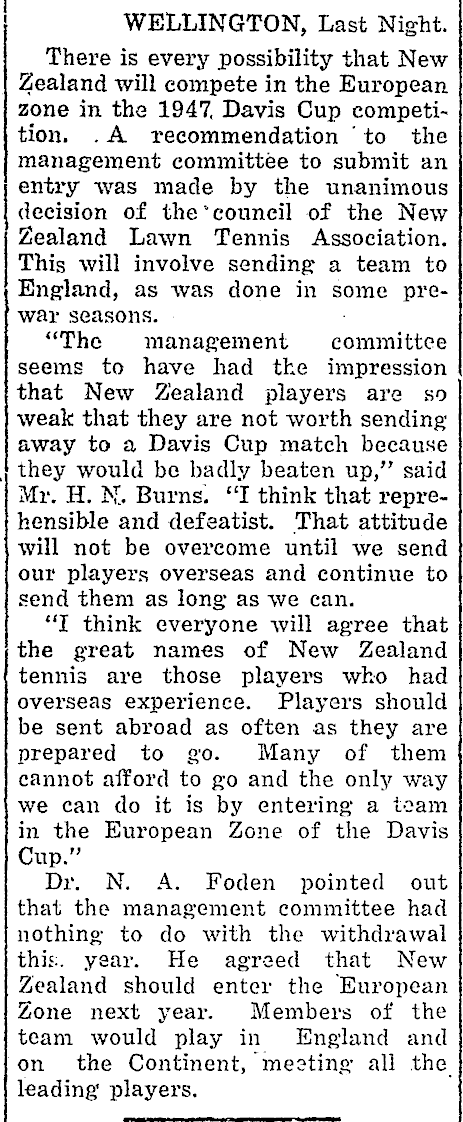 WELLINGTON, Last Night.

There is every possibility that New Zealand will compete in the European zone in the 1947 Davis Cup competition. A recommendation to the management committee to submit an entry was made by the unanimous decision of the council of the New Zealand Lawn Tennis Association. This will involve sending a team to England, as was done in some prewar seasons.

"The management committee seems to have had the impression that New Zealand players are so weak that they are not worth sending away to a Davis Cup match because they would be badly beaten up," said Mr. H. N. Burns. "I think that reprehensible and defeatist. That attitude will not be overcome until we send our players overseas and continue to send them as long as we can.

"I think everyone will agree that the great names of New Zealand tennis are those players who had overseas experience. Players should be sent abroad as often as they are prepared to go. Many of them cannot afford to go and the only way we can do it is by entering a team in the European Zone of the Davis Cup."

Dr. N. A. Foden pointed out that the management committee had nothing to do with the withdrawal this year. He agreed that New Zealand should enter the European Zone next year. Members of the team would play in England and on the Continent, meeting all the leading players.